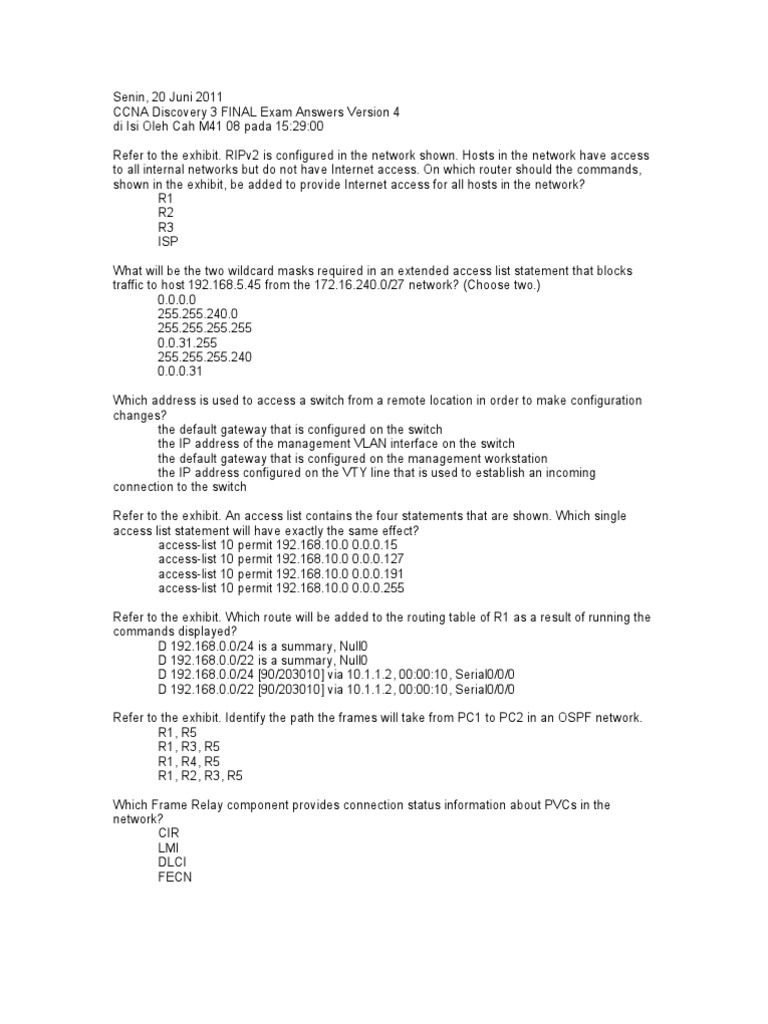 Senin, 20 Juni 2011
CCNA Discovery 3 FINAL Exam Answers Version 4
di Isi Oleh Cah M41 08 pada 15:29:00

Refer to the exhibit. RIPv2 is configured in the network shown. Hosts in the network have access to all internal networks but do not have Internet access. On which router should the commands, shown in the exhibit, be added to provide Internet access for all hosts in the network?
R1
R2
R3
ISP

What will be the two wildcard masks required in an extended access list statement that blocks traffic to host 192.168.5.45 from the 172.16.240.0/27 network? (Choose two.)
0.0.0.0
255.255.240.0
255.255.255.255
0.0.31.255
255.255.255.240
0.0.0.31

Which address is used to access a switch from a remote location in order to make configuration changes?
the default gateway that is configured on the switch
the IP address of the management VLAN interface on the switch
the default gateway that is configured on the management workstation
the IP address configured on the VTY line that is used to establish an incoming connection to the switch

Refer to the exhibit. An access list contains the four statements that are shown. Which single access list statement will have exactly the same effect?
access-list 10 permit 192.168.10.0 0.0.0.15
access-list 10 permit 192.168.10.0 0.0.0.127
access-list 10 permit 192.168.10.0 0.0.0.191
access-list 10 permit 192.168.10.0 0.0.0.255

Refer to the exhibit. Which route will be added to the routing table of R1 as a result of running the commands displayed?
D 192.168.0.0/24 is a summary, Null0
D 192.168.0.0/22 is a summary, Null0
D 192.168.0.0/24 [90/203010] via 10.1.1.2, 00:00:10, Serial0/0/0
D 192.168.0.0/22 [90/203010] via 10.1.1.2, 00:00:10, Serial0/0/0

Refer to the exhibit. Identify the path the frames will take from PC1 to PC2 in an OSPF network.
R1, R5
R1, R3, R5
R1, R4, R5
R1, R2, R3, R5

Which Frame Relay component provides connection status information about PVCs in the network?
CIR
LMI
DLCI
FECN